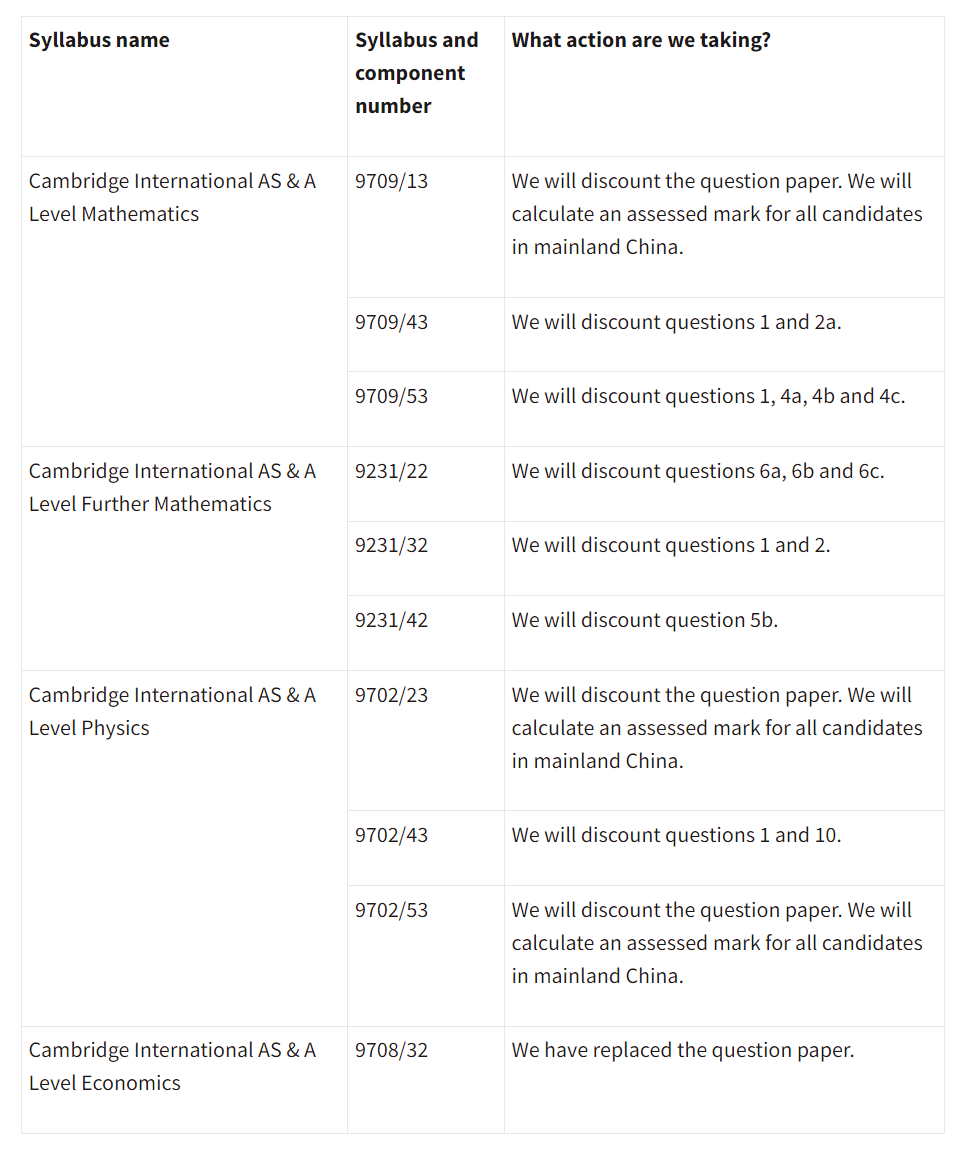 | Syllabus name | Syllabus and component number | What action are we taking? |
|---|---|---|
| Cambridge International AS & A Level Mathematics | 9709/13 | We will discount the question paper. We will calculate an assessed mark for all candidates in mainland China. |
| | 9709/43 | We will discount questions 1 and 2a. |
| | 9709/53 | We will discount questions 1, 4a, 4b and 4c. |
| Cambridge International AS & A Level Further Mathematics | 9231/22 | We will discount questions 6a, 6b and 6c. |
| | 9231/32 | We will discount questions 1 and 2. |
| | 9231/42 | We will discount question 5b. |
| Cambridge International AS & A Level Physics | 9702/23 | We will discount the question paper. We will calculate an assessed mark for all candidates in mainland China. |
| | 9702/43 | We will discount questions 1 and 10. |
| | 9702/53 | We will discount the question paper. We will calculate an assessed mark for all candidates in mainland China. |
| Cambridge International AS & A Level Economics | 9708/32 | We have replaced the question paper. |